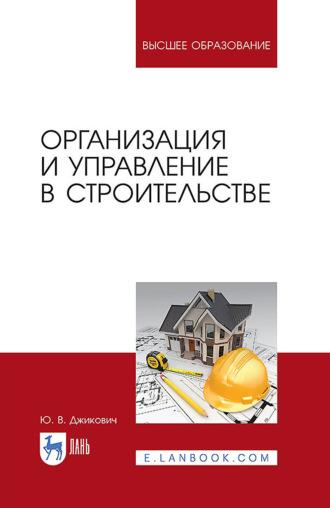 ВЫСШЕЕ ОБРАЗОВАНИЕ

ОРГАНИЗАЦИЯ И УПРАВЛЕНИЕ В СТРОИТЕЛЬСТВЕ

Ю. В. Джикович

ЛАНЬ

E.LANBOOK.COM